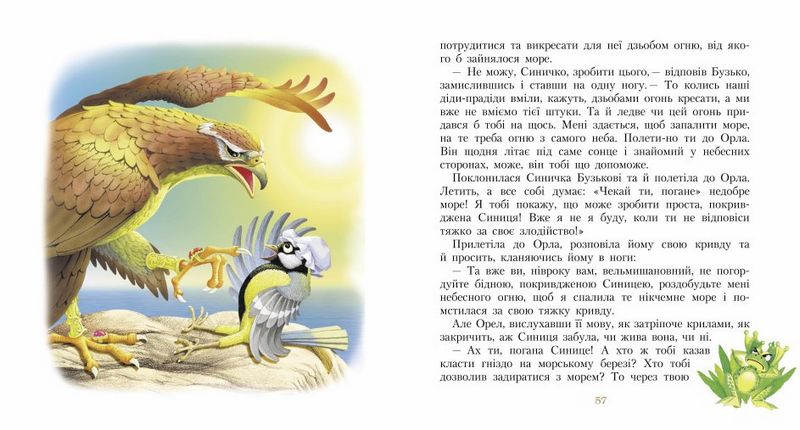 потрудитися та викресати для неї дзьобом огню, від якого б зайнялося море.

— Не можу, Синичко, зробити цього,— відповів Бузько, замислившись і ставши на одну ногу.— То колись наші діди-прадіди вміли, кажуть, дзьобами огонь кресати, а ми вже не вміємо тієї штуки. Та й ледве чи цей огонь придався б тобі на щось. Мені здається, щоб запалити море, на те треба огню з самого неба. Полети-но ти до Орла. Він щодня літає під саме сонце і знайомий у небесних сторонах, може, він тобі що допоможе.

Поклонилася Синичка Бузькові та й полетіла до Орла. Летить, а все собі думає: «Чекай ти, погане» недобре море! Я тобі покажу, що може зробити проста, покривджена Синиця! Вже я не я буду, коли ти не відповіси тяжко за своє злодійство!»

Прилетіла до Орла, розповіла йому свою кривду та й просить, кланяючись йому в ноги:

— Та вже ви, нівроку вам, вельмишановний, не погордуйте бідною, покривдженою Синицею, роздобудьте мені небесного огню, щоб я спалила те нікчемне море і помстилася за свою тяжку кривду.

Але Орел, вислухавши її мову, як затріпоче крилами, як закричить, аж Синиця забула, чи жива вона, чи ні.

— Ах ти, погана Синице! А хто ж тобі казав класти гніздо на морському березі? Хто тобі дозволив задиратися з морем? То через твою

57